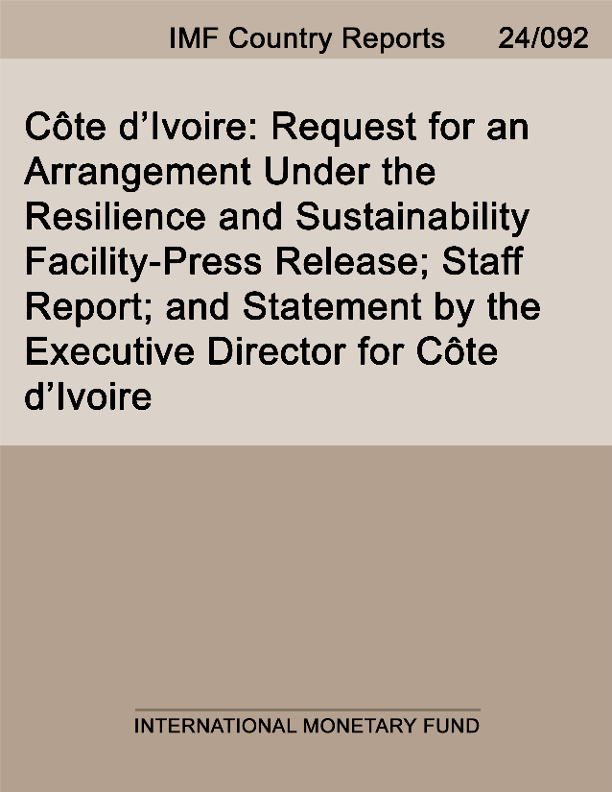 IMF Country Reports 24/092

Côte d'Ivoire: Request for an Arrangement Under the Resilience and Sustainability Facility-Press Release; Staff Report; and Statement by the Executive Director for Côte d'Ivoire

INTERNATIONAL MONETARY FUND